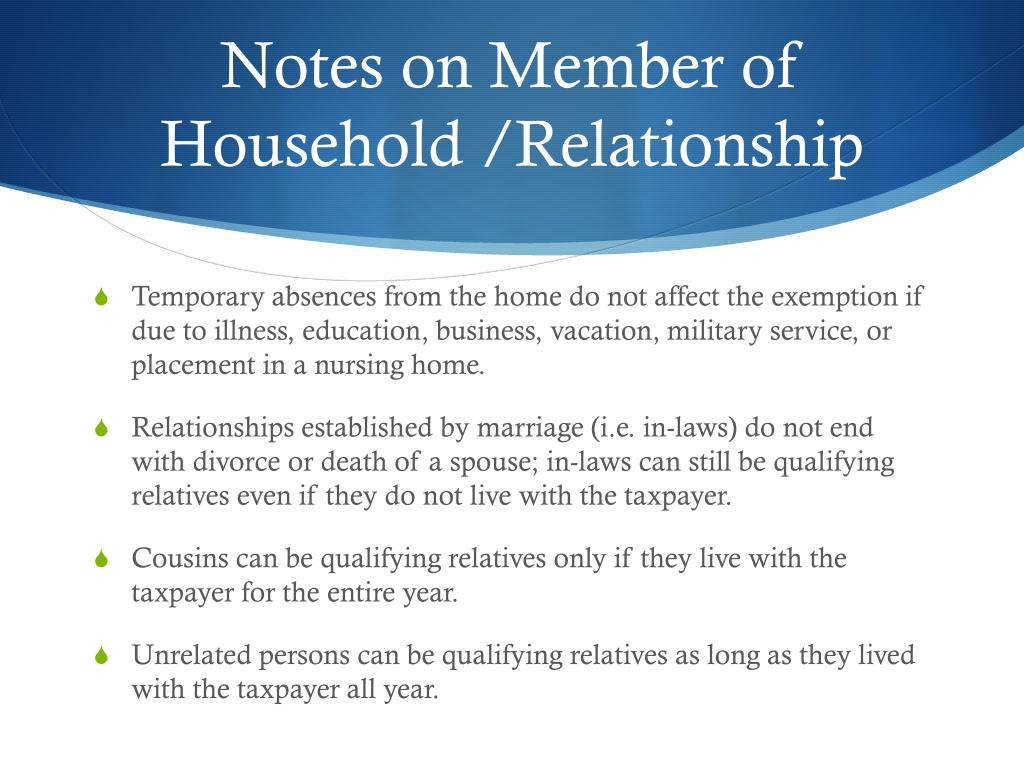 Notes on Member of Household /Relationship

Temporary absences from the home do not affect the exemption if due to illness, education, business, vacation, military service, or placement in a nursing home.

Relationships established by marriage (i.e. in-laws) do not end with divorce or death of a spouse; in-laws can still be qualifying relatives even if they do not live with the taxpayer.

Cousins can be qualifying relatives only if they live with the taxpayer for the entire year.

Unrelated persons can be qualifying relatives as long as they lived with the taxpayer all year.